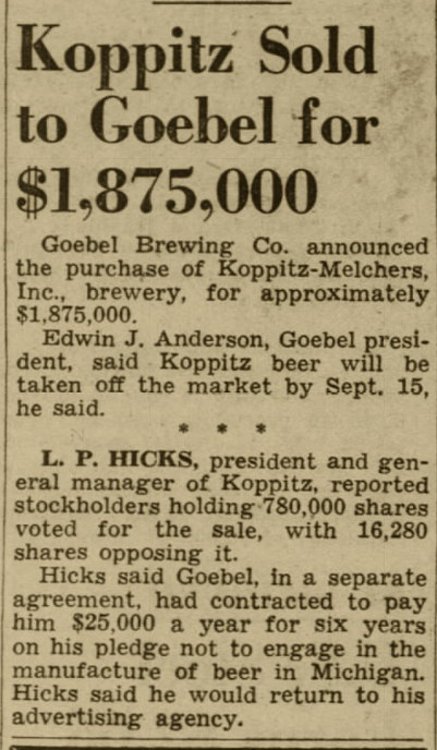 Koppitz Sold to Goebel for $1,875,000

Goebel Brewing Co. announced the purchase of Koppitz-Melchers, Inc., brewery, for approximately $1,875,000.

Edwin J. Anderson, Goebel president, said Koppitz beer will be taken off the market by Sept. 15, he said.

* * *

L. P. HICKS, president and general manager of Koppitz, reported stockholders holding 780,000 shares voted for the sale, with 16,280 shares opposing it.

Hicks said Goebel, in a separate agreement, had contracted to pay him $25,000 a year for six years on his pledge not to engage in the manufacture of beer in Michigan. Hicks said he would return to his advertising agency.